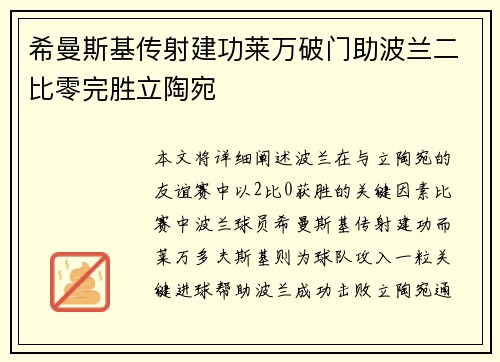 希曼斯基传射建功莱万破门助波兰二比零完胜立陶宛

本文将详细阐述波兰在与立陶宛的友谊赛中以2比0获胜的关键因素比赛中波兰球员希曼斯基传射建功而莱万多夫斯基则为球队攻入一粒关键进球帮助波兰成功击败立陶宛通